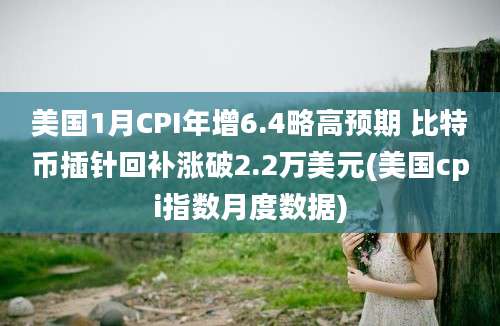 美国1月CPI年增6.4略高预期 比特币插针回补涨破2.2万美元(美国cpi指数月度数据)